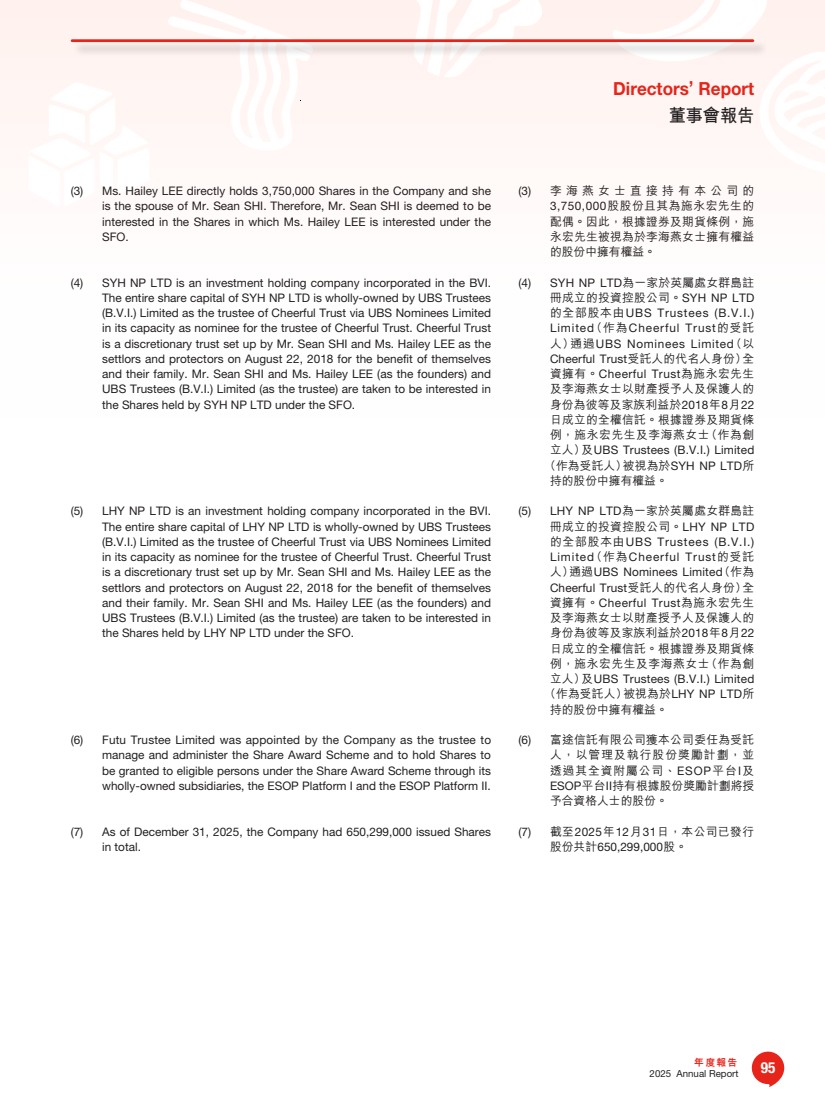 Directors' Report
董事會報告

(3) Ms. Hailey LEE directly holds 3,750,000 Shares in the Company and she is the spouse of Mr. Sean SHI. Therefore, Mr. Sean SHI is deemed to be interested in the Shares in which Ms. Hailey LEE is interested under the SFO.

(4) SYH NP LTD is an investment holding company incorporated in the BVI. The entire share capital of SYH NP LTD is wholly-owned by UBS Trustees (B.V.I.) Limited as the trustee of Cheerful Trust via UBS Nominees Limited in its capacity as nominee for the trustee of Cheerful Trust. Cheerful Trust is a discretionary trust set up by Mr. Sean SHI and Ms. Hailey LEE as the settlors and protectors on August 22, 2018 for the benefit of themselves and their family. Mr. Sean SHI and Ms. Hailey LEE (as the founders) and UBS Trustees (B.V.I.) Limited (as the trustee) are taken to be interested in the Shares held by SYH NP LTD under the SFO.

(5) LHY NP LTD is an investment holding company incorporated in the BVI. The entire share capital of LHY NP LTD is wholly-owned by UBS Trustees (B.V.I.) Limited as the trustee of Cheerful Trust via UBS Nominees Limited in its capacity as nominee for the trustee of Cheerful Trust. Cheerful Trust is a discretionary trust set up by Mr. Sean SHI and Ms. Hailey LEE as the settlors and protectors on August 22, 2018 for the benefit of themselves and their family. Mr. Sean SHI and Ms. Hailey LEE (as the founders) and UBS Trustees (B.V.I.) Limited (as the trustee) are taken to be interested in the Shares held by LHY NP LTD under the SFO.

(6) Futu Trustee Limited was appointed by the Company as the trustee to manage and administer the Share Award Scheme and to hold Shares to be granted to eligible persons under the Share Award Scheme through its wholly-owned subsidiaries, the ESOP Platform I and the ESOP Platform II.

(7) As of December 31, 2025, the Company had 650,299,000 issued Shares in total.

(3) 李海燕女士直接持有本公司的3,750,000股股份且其為施永宏先生的配偶。因此，根據證券及期貨條例，施永宏先生被視為於李海燕女士擁有權益的股份中擁有權益。

(4) SYH NP LTD為一家於英屬處女群島註冊成立的投資控股公司。SYH NP LTD的全部股本由UBS Trustees (B.V.I.) Limited（作為Cheerful Trust的受託人）通過UBS Nominees Limited（以Cheerful Trust受託人的代名人身份）全資擁有。Cheerful Trust為施永宏先生及李海燕女士以財產授予人及保護人的身份為彼等及家族利益於2018年8月22日成立的全權信託。根據證券及期貨條例，施永宏先生及李海燕女士（作為創立人）及UBS Trustees (B.V.I.) Limited（作為受託人）被視為於SYH NP LTD所持的股份中擁有權益。

(5) LHY NP LTD為一家於英屬處女群島註冊成立的投資控股公司。LHY NP LTD的全部股本由UBS Trustees (B.V.I.) Limited（作為Cheerful Trust的受託人）通過UBS Nominees Limited（作為Cheerful Trust受託人的代名人身份）全資擁有。Cheerful Trust為施永宏先生及李海燕女士以財產授予人及保護人的身份為彼等及家族利益於2018年8月22日成立的全權信託。根據證券及期貨條例，施永宏先生及李海燕女士（作為創立人）及UBS Trustees (B.V.I.) Limited（作為受託人）被視為於LHY NP LTD所持的股份中擁有權益。

(6) 富途信託有限公司獲本公司委任為受託人，以管理及執行股份獎勵計劃，並透過其全資附屬公司、ESOP平台I及ESOP平台II持有根據股份獎勵計劃將授予合資格人士的股份。

(7) 截至2025年12月31日，本公司已發行股份共計650,299,000股。

年度報告
2025 Annual Report
95